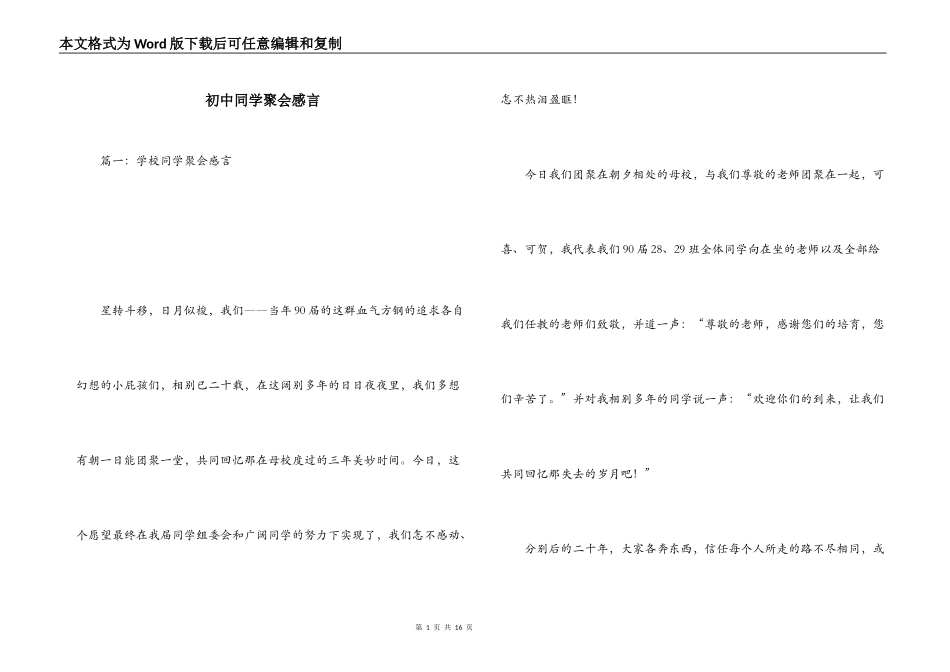 本文格式为Word版下载后可任意编辑和复制

初中同学聚会感言

篇一：学校同学聚会感言

星转斗移，日月似梭，我们——当年90届的这群血气方钢的追求各自幻想的小屁孩们，相别已二十载，在这阔别多年的日日夜夜里，我们多想有朝一日能团聚一堂，共同回忆那在母校度过的三年美妙时间。今日，这个愿望最终在我届同学组委会和广阔同学的努力下实现了，我们怎不感动、怎不热泪盈眶！

今日我们团聚在朝夕相处的母校，与我们尊敬的老师团聚在一起，可喜、可贺，我代表我们90届28、29班全体同学向在坐的老师以及全部给我们任教的老师们致敬，并道一声：“尊敬的老师，感谢您们的培育，您们辛苦了。”并对我相别多年的同学说一声：“欢迎你们的到来，让我们共同回忆那失去的岁月吧！”

分别后的二十年，大家各奔东西，信任每个人所走的路不尽相同，或

第 1 页 共 16 页